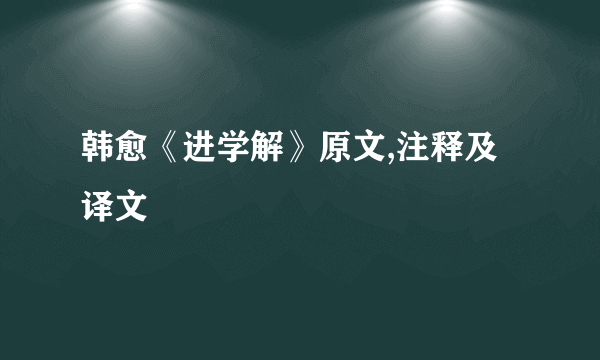 韩愈《进学解》原文,注释及译文